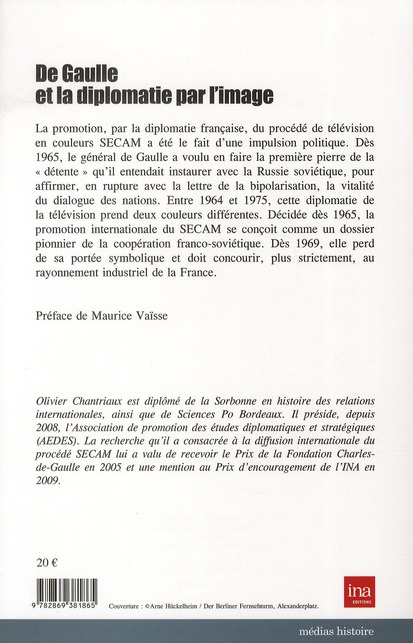 De Gaulle
et la diplomatie par l'image

La promotion, par la diplomatie française, du procédé de télévision en couleurs SECAM a été le fait d'une impulsion politique. Dès 1965, le général de Gaulle a voulu en faire la première pierre de la « détente » qu'il entendait instaurer avec la Russie soviétique, pour affirmer, en rupture avec la lettre de la bipolarisation, la vitalité du dialogue des nations. Entre 1964 et 1975, cette diplomatie de la télévision prend deux couleurs différentes. Décidée dès 1965, la promotion internationale du SECAM se conçoit comme un dossier pionnier de la coopération franco-soviétique. Dès 1969, elle perd de sa portée symbolique et doit concourir, plus strictement, au rayonnement industriel de la France.

Préface de Maurice Vaïsse

Olivier Chantriaux est diplômé de la Sorbonne en histoire des relations internationales, ainsi que de Sciences Po Bordeaux. Il préside, depuis 2008, l'Association de promotion des études diplomatiques et stratégiques (AEDES). La recherche qu'il a consacrée à la diffusion internationale du procédé SECAM lui a valu de recevoir le Prix de la Fondation Charles-de-Gaulle en 2005 et une mention au Prix d'encouragement de l'INA en 2009.

20 €

9 782869 381865

Couverture : ©Arne Hückelheim / Der Berliner Fernsehturm, Alexanderplatz.

ina
EDITIONS

médias histoire